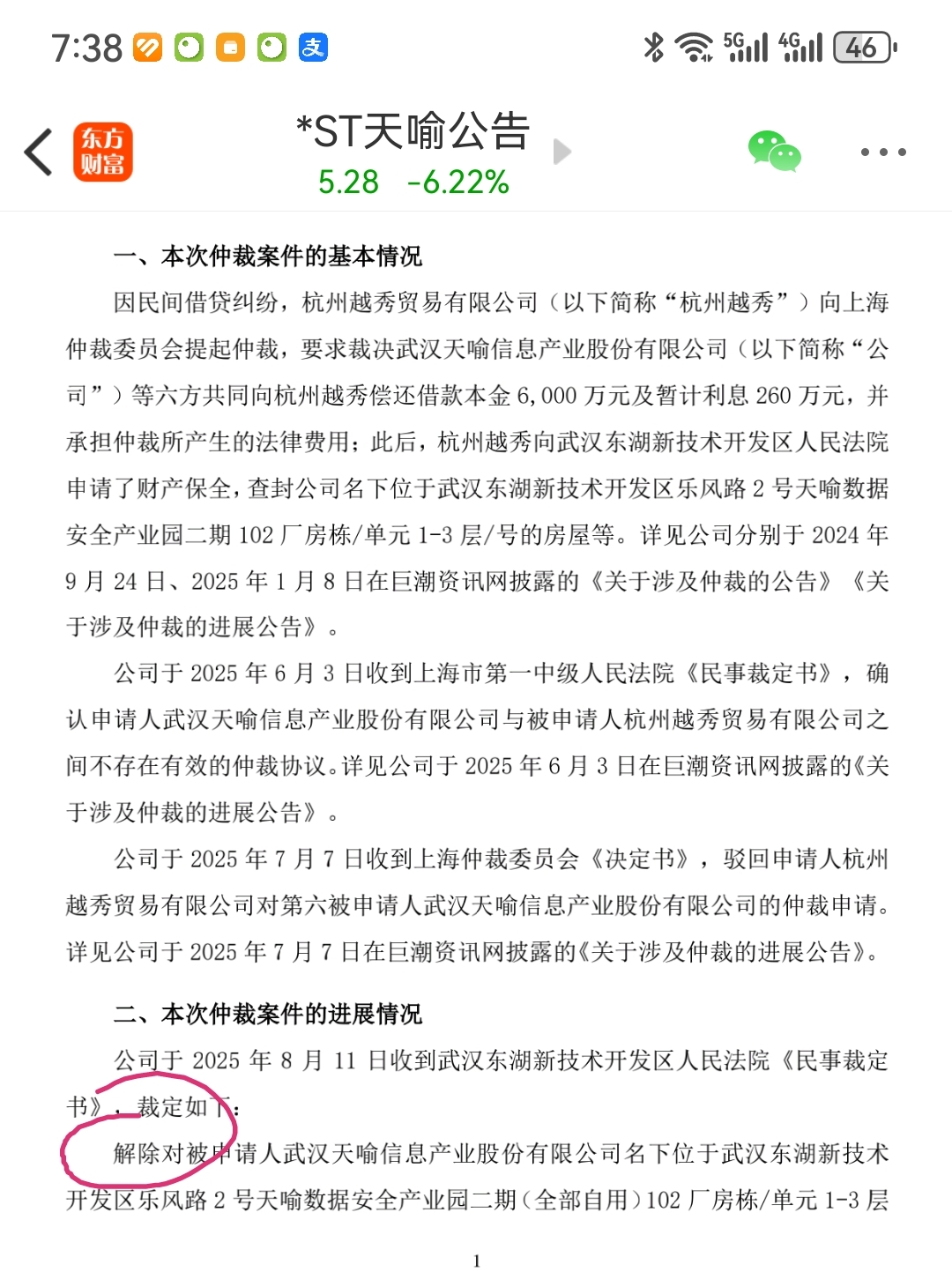 7:38 5G 4G 46

东方财富

*ST天喻公告

5.28 -6.22%

一、本次仲裁案件的基本情况

因民间借贷纠纷，杭州越秀贸易有限公司（以下简称“杭州越秀”）向上海仲裁委员会提起仲裁，要求裁决武汉天喻信息产业股份有限公司（以下简称“公司”）等六方共同向杭州越秀偿还借款本金 6,000 万元及暂计利息 260 万元，并承担仲裁所产生的法律费用；此后，杭州越秀向武汉东湖新技术开发区人民法院申请了财产保全，查封公司名下位于武汉东湖新技术开发区乐风路 2 号天喻数据安全产业园二期 102 厂房栋/单元 1-3 层/号的房屋等。详见公司分别于 2024 年 9 月 24 日、2025 年 1 月 8 日在巨潮资讯网披露的《关于涉及仲裁的公告》《关于涉及仲裁的进展公告》。

公司于 2025 年 6 月 3 日收到上海市第一中级人民法院《民事裁定书》，确认申请人武汉天喻信息产业股份有限公司与被申请人杭州越秀贸易有限公司之间不存在有效的仲裁协议。详见公司于 2025 年 6 月 3 日在巨潮资讯网披露的《关于涉及仲裁的进展公告》。

公司于 2025 年 7 月 7 日收到上海仲裁委员会《决定书》，驳回申请人杭州越秀贸易有限公司对第六被申请人武汉天喻信息产业股份有限公司的仲裁申请。详见公司于 2025 年 7 月 7 日在巨潮资讯网披露的《关于涉及仲裁的进展公告》。

二、本次仲裁案件的进展情况

公司于 2025 年 8 月 11 日收到武汉东湖新技术开发区人民法院《民事裁定书》，裁定如下：

解除对被申请人武汉天喻信息产业股份有限公司名下位于武汉东湖新技术开发区乐风路 2 号天喻数据安全产业园二期（全部自用）102 厂房栋/单元 1-3 层

1